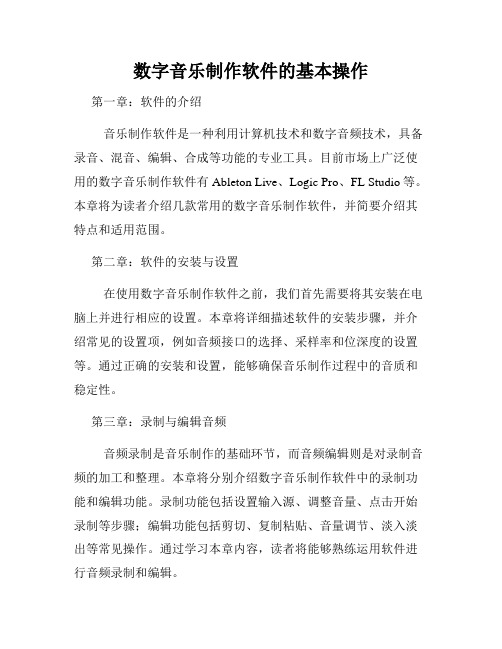 数字音乐制作软件的基本操作

第一章：软件的介绍

音乐制作软件是一种利用计算机技术和数字音频技术，具备录音、混音、编辑、合成等功能的专业工具。目前市场上广泛使用的数字音乐制作软件有 Ableton Live、Logic Pro、FL Studio 等。本章将为读者介绍几款常用的数字音乐制作软件，并简要介绍其特点和适用范围。

第二章：软件的安装与设置

在使用数字音乐制作软件之前，我们首先需要将其安装在电脑上并进行相应的设置。本章将详细描述软件的安装步骤，并介绍常见的设置项，例如音频接口的选择、采样率和位深度的设置等。通过正确的安装和设置，能够确保音乐制作过程中的音质和稳定性。

第三章：录制与编辑音频

音频录制是音乐制作的基础环节，而音频编辑则是对录制音频的加工和整理。本章将分别介绍数字音乐制作软件中的录制功能和编辑功能。录制功能包括设置输入源、调整音量、点击开始录制等步骤；编辑功能包括剪切、复制粘贴、音量调节、淡入淡出等常见操作。通过学习本章内容，读者将能够熟练运用软件进行音频录制和编辑。